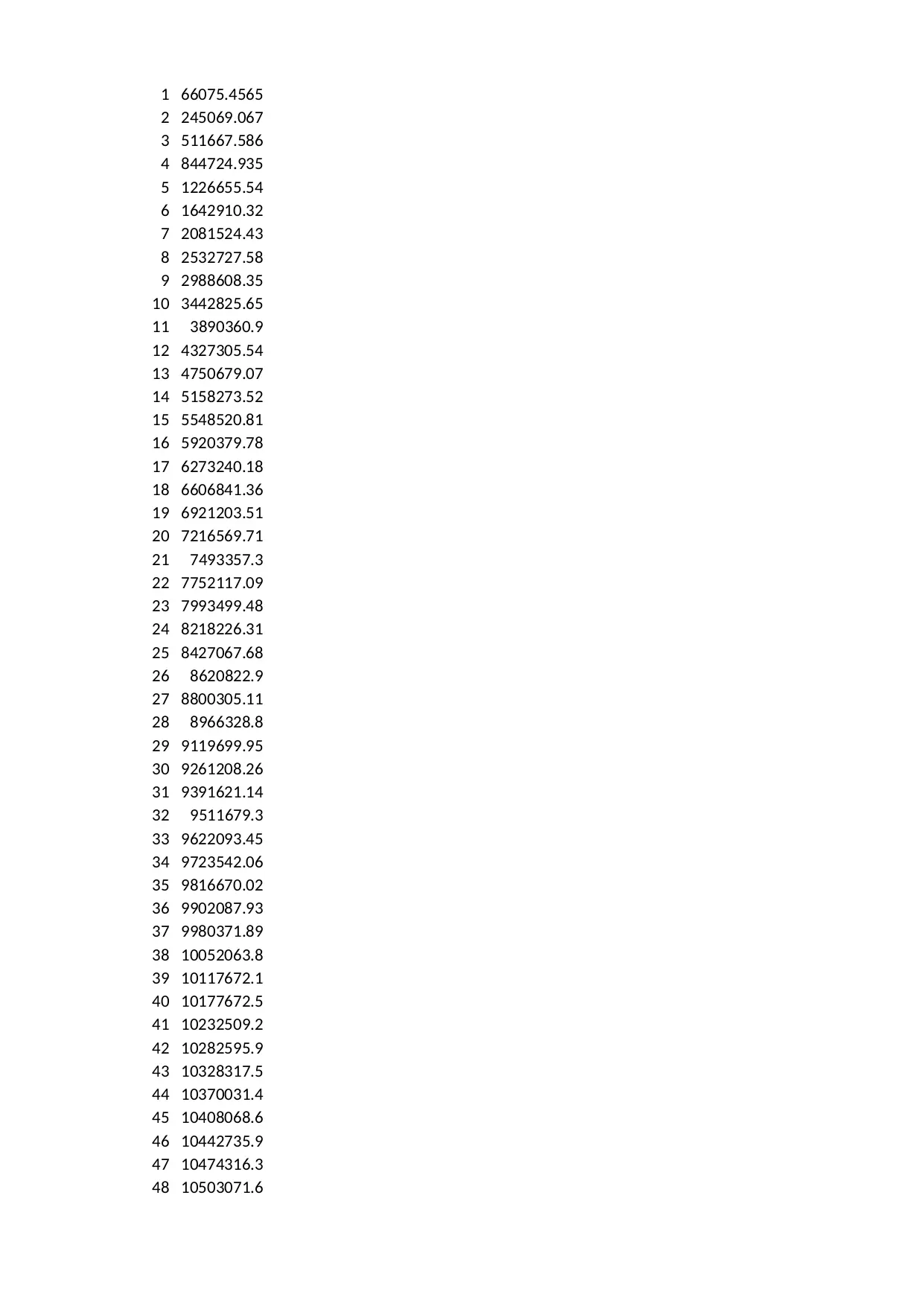 | | |
|---|---|
| 1 | 66075.4565 |
| 2 | 245069.067 |
| 3 | 511667.586 |
| 4 | 844724.935 |
| 5 | 1226655.54 |
| 6 | 1642910.32 |
| 7 | 2081524.43 |
| 8 | 2532727.58 |
| 9 | 2988608.35 |
| 10 | 3442825.65 |
| 11 | 3890360.9 |
| 12 | 4327305.54 |
| 13 | 4750679.07 |
| 14 | 5158273.52 |
| 15 | 5548520.81 |
| 16 | 5920379.78 |
| 17 | 6273240.18 |
| 18 | 6606841.36 |
| 19 | 6921203.51 |
| 20 | 7216569.71 |
| 21 | 7493357.3 |
| 22 | 7752117.09 |
| 23 | 7993499.48 |
| 24 | 8218226.31 |
| 25 | 8427067.68 |
| 26 | 8620822.9 |
| 27 | 8800305.11 |
| 28 | 8966328.8 |
| 29 | 9119699.95 |
| 30 | 9261208.26 |
| 31 | 9391621.14 |
| 32 | 9511679.3 |
| 33 | 9622093.45 |
| 34 | 9723542.06 |
| 35 | 9816670.02 |
| 36 | 9902087.93 |
| 37 | 9980371.89 |
| 38 | 10052063.8 |
| 39 | 10117672.1 |
| 40 | 10177672.5 |
| 41 | 10232509.2 |
| 42 | 10282595.9 |
| 43 | 10328317.5 |
| 44 | 10370031.4 |
| 45 | 10408068.6 |
| 46 | 10442735.9 |
| 47 | 10474316.3 |
| 48 | 10503071.6 |